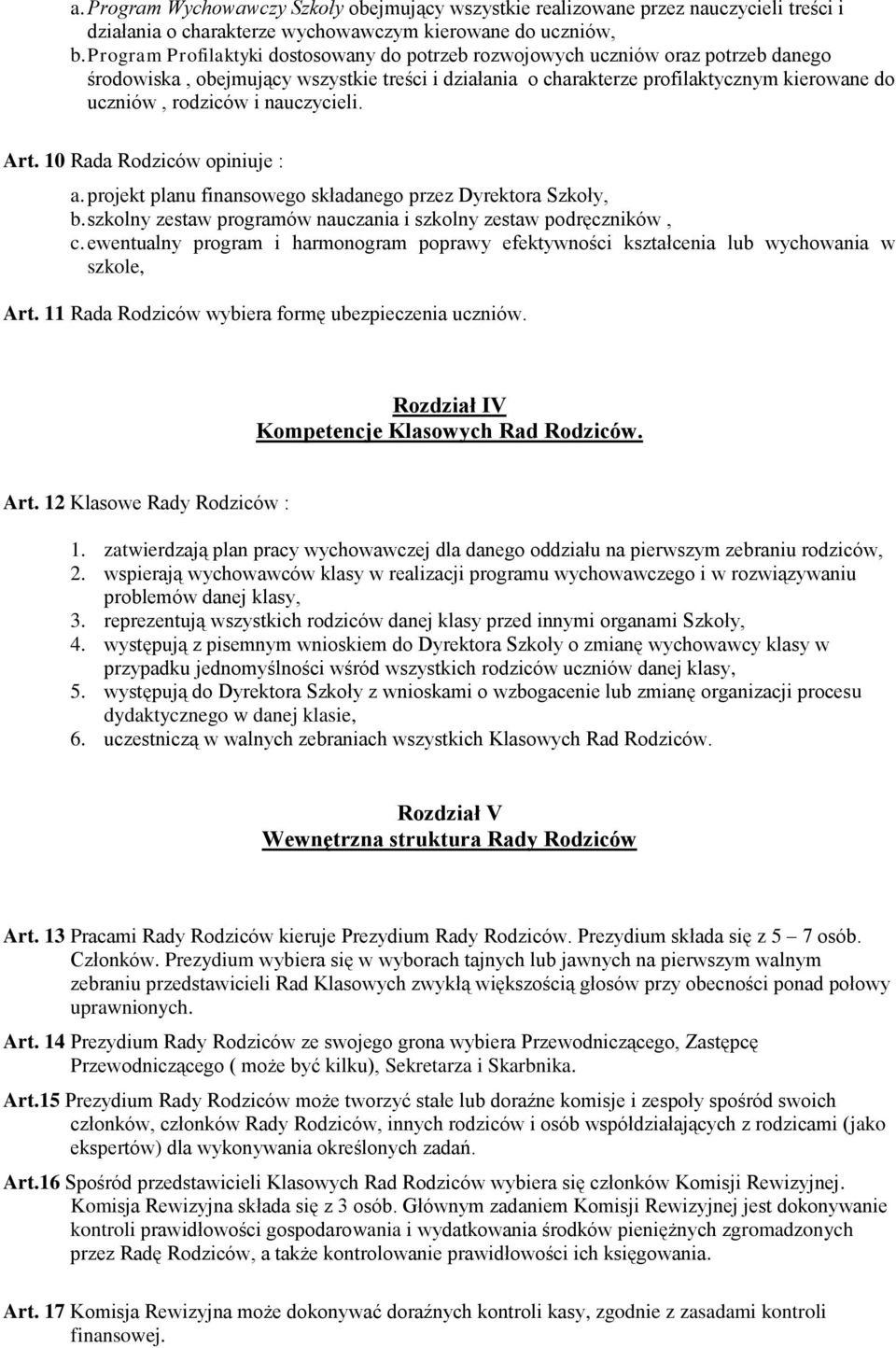 a. Program Wychowawczy Szkoły obejmujący wszystkie realizowane przez nauczycieli treści i działania o charakterze wychowawczym kierowane do uczniów,
b. Program Profilaktyki dostosowany do potrzeb rozwojowych uczniów oraz potrzeb danego środowiska , obejmujący wszystkie treści i działania o charakterze profilaktycznym kierowane do uczniów , rodziców i nauczycieli.

Art. 10 Rada Rodziców opiniuje :

a. projekt planu finansowego składanego przez Dyrektora Szkoły,
b. szkolny zestaw programów nauczania i szkolny zestaw podręczników ,
c. ewentualny program i harmonogram poprawy efektywności kształcenia lub wychowania w szkole,

Art. 11 Rada Rodziców wybiera formę ubezpieczenia uczniów.

Rozdział IV
Kompetencje Klasowych Rad Rodziców.

Art. 12 Klasowe Rady Rodziców :

1. zatwierdzają plan pracy wychowawczej dla danego oddziału na pierwszym zebraniu rodziców,
2. wspierają wychowawców klasy w realizacji programu wychowawczego i w rozwiązywaniu problemów danej klasy,
3. reprezentują wszystkich rodziców danej klasy przed innymi organami Szkoły,
4. występują z pisemnym wnioskiem do Dyrektora Szkoły o zmianę wychowawcy klasy w przypadku jednomyślności wśród wszystkich rodziców uczniów danej klasy,
5. występują do Dyrektora Szkoły z wnioskami o wzbogacenie lub zmianę organizacji procesu dydaktycznego w danej klasie,
6. uczestniczą w walnych zebraniach wszystkich Klasowych Rad Rodziców.

Rozdział V
Wewnętrzna struktura Rady Rodziców

Art. 13 Pracami Rady Rodziców kieruje Prezydium Rady Rodziców. Prezydium składa się z 5 – 7 osób. Członków. Prezydium wybiera się w wyborach tajnych lub jawnych na pierwszym walnym zebraniu przedstawicieli Rad Klasowych zwykłą większością głosów przy obecności ponad połowy uprawnionych.

Art. 14 Prezydium Rady Rodziców ze swojego grona wybiera Przewodniczącego, Zastępcę Przewodniczącego ( może być kilku), Sekretarza i Skarbnika.

Art.15 Prezydium Rady Rodziców może tworzyć stałe lub doraźne komisje i zespoły spośród swoich członków, członków Rady Rodziców, innych rodziców i osób współdziałających z rodzicami (jako ekspertów) dla wykonywania określonych zadań.

Art.16 Spośród przedstawicieli Klasowych Rad Rodziców wybiera się członków Komisji Rewizyjnej. Komisja Rewizyjna składa się z 3 osób. Głównym zadaniem Komisji Rewizyjnej jest dokonywanie kontroli prawidłowości gospodarowania i wydatkowania środków pieniężnych zgromadzonych przez Radę Rodziców, a także kontrolowanie prawidłowości ich księgowania.

Art. 17 Komisja Rewizyjna może dokonywać doraźnych kontroli kasy, zgodnie z zasadami kontroli finansowej.